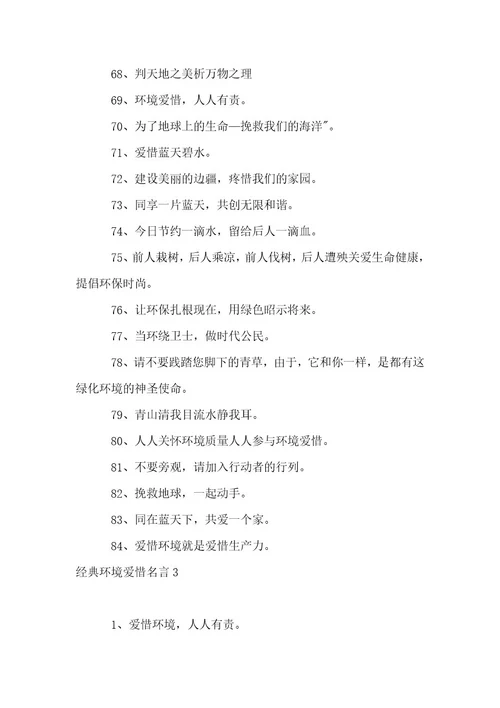 68、判天地之美析万物之理

69、环境爱惜，人人有责。

70、为了地球上的生命—挽救我们的海洋"。

71、爱惜蓝天碧水。

72、建设美丽的边疆，疼惜我们的家园。

73、同享一片蓝天，共创无限和谐。

74、今日节约一滴水，留给后人一滴血。

75、前人栽树，后人乘凉，前人伐树，后人遭殃关爱生命健康，提倡环保时尚。

76、让环保扎根现在，用绿色昭示将来。

77、当环绕卫士，做时代公民。

78、请不要践踏您脚下的青草，由于，它和你一样，是都有这绿化环境的神圣使命。

79、青山清我目流水静我耳。

80、人人关怀环境质量人人参与环境爱惜。

81、不要旁观，请加入行动者的行列。

82、挽救地球，一起动手。

83、同在蓝天下，共爱一个家。

84、爱惜环境就是爱惜生产力。

经典环境爱惜名言 3

1、爱惜环境，人人有责。